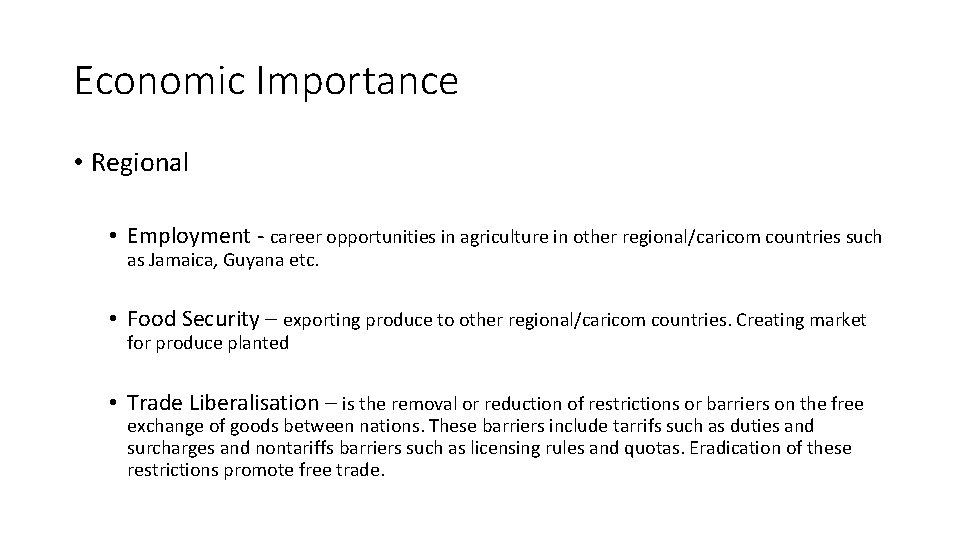 Economic Importance

• Regional

• Employment - career opportunities in agriculture in other regional/caricom countries such as Jamaica, Guyana etc.

• Food Security – exporting produce to other regional/caricom countries. Creating market for produce planted

• Trade Liberalisation – is the removal or reduction of restrictions or barriers on the free exchange of goods between nations. These barriers include tarrifs such as duties and surcharges and nontariffs barriers such as licensing rules and quotas. Eradication of these restrictions promote free trade.